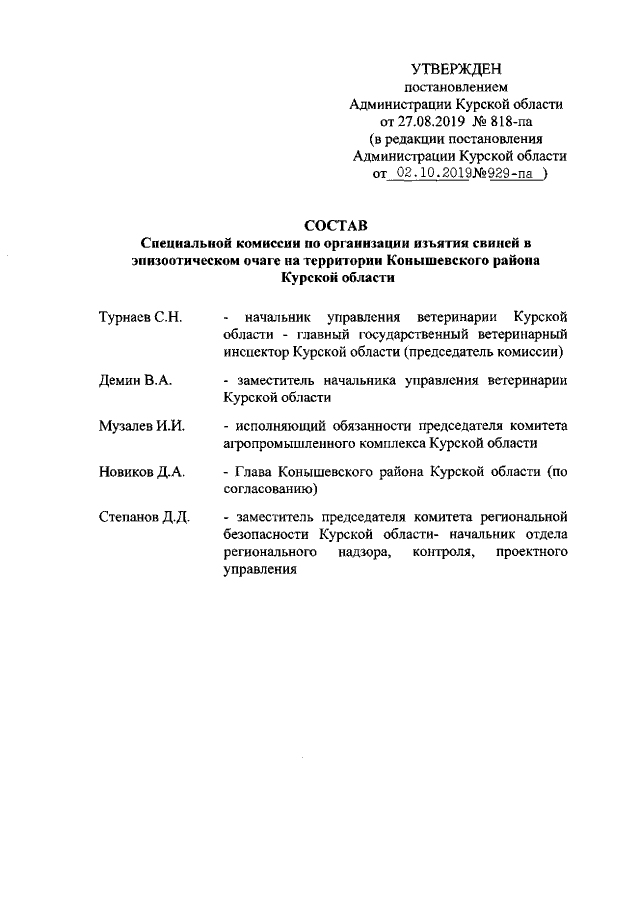 УТВЕРЖДЕН
постановлением
Администрации Курской области
от 27.08.2019 № 818-па
(в редакции постановления
Администрации Курской области
от 02.10.2019№929-па )

СОСТАВ
Специальной комиссии по организации изъятия свиней в эпизоотическом очаге на территории Конышевского района Курской области

Турнаев С.Н. - начальник управления ветеринарии Курской области - главный государственный ветеринарный инспектор Курской области (председатель комиссии)

Демин В.А. - заместитель начальника управления ветеринарии Курской области

Музалев И.И. - исполняющий обязанности председателя комитета агропромышленного комплекса Курской области

Новиков Д.А. - Глава Конышевского района Курской области (по согласованию)

Степанов Д.Д. - заместитель председателя комитета региональной безопасности Курской области- начальник отдела регионального надзора, контроля, проектного управления